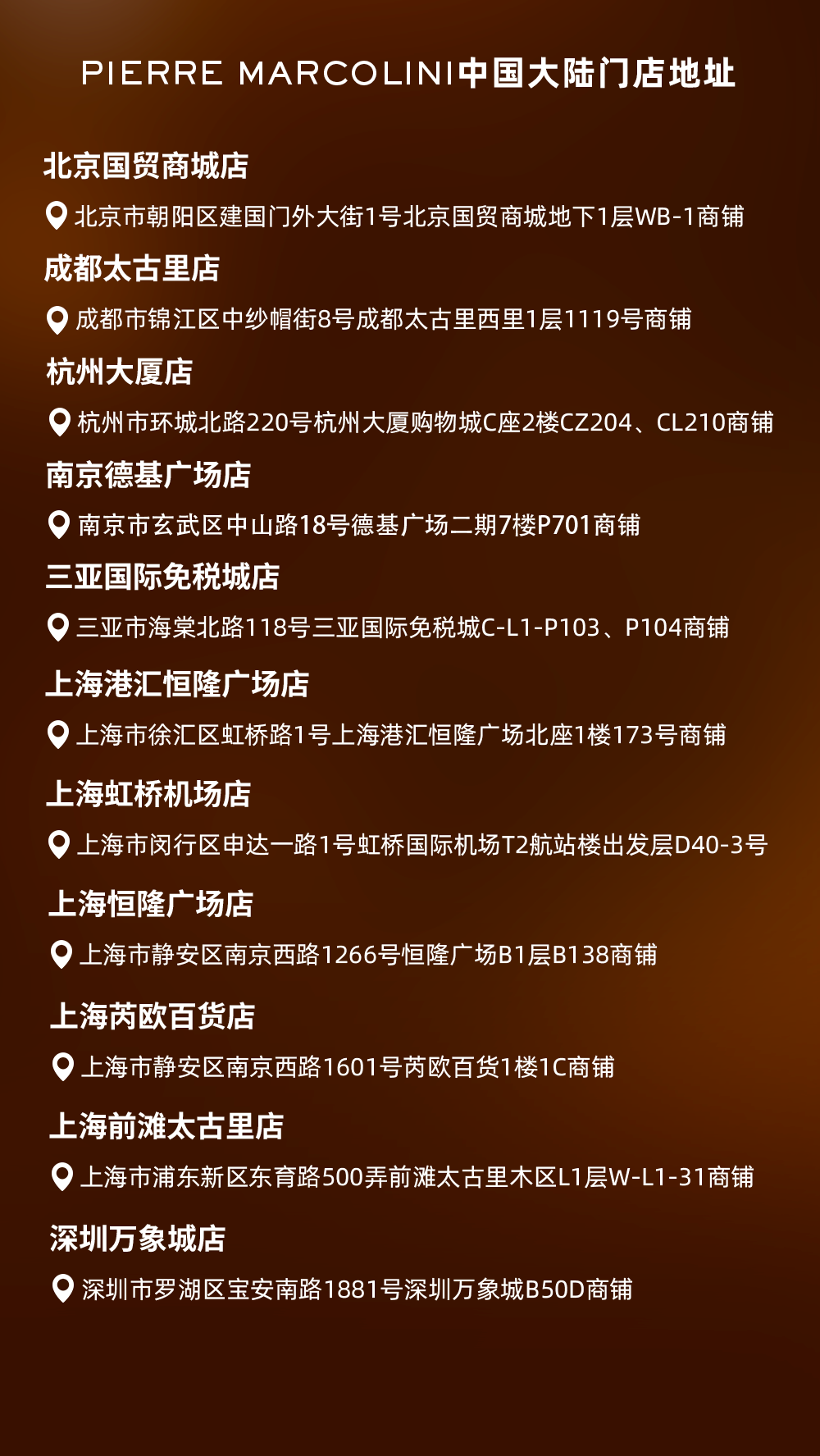 PIERRE MARCOLINI中国大陆门店地址

北京国贸商城店

北京市朝阳区建国门外大街1号北京国贸商城地下1层WB-1商铺

成都太古里店

成都市锦江区中纱帽街8号成都太古里西里1层1119号商铺

杭州大厦店

杭州市环城北路220号杭州大厦购物城C座2楼CZ204、CL210商铺

南京德基广场店

南京市玄武区中山路18号德基广场二期7楼P701商铺

三亚国际免税城店

三亚市海棠北路118号三亚国际免税城C-L1-P103、P104商铺

上海港汇恒隆广场店

上海市徐汇区虹桥路1号上海港汇恒隆广场北座1楼173号商铺

上海虹桥机场店

上海市闵行区申达一路1号虹桥国际机场T2航站楼出发层D40-3号

上海恒隆广场店

上海市静安区南京西路1266号恒隆广场B1层B138商铺

上海芮欧百货店

上海市静安区南京西路1601号芮欧百货1楼1C商铺

上海前滩太古里店

上海市浦东新区东育路500弄前滩太古里木区L1层W-L1-31商铺

深圳万象城店

深圳市罗湖区宝安南路1881号深圳万象城B50D商铺